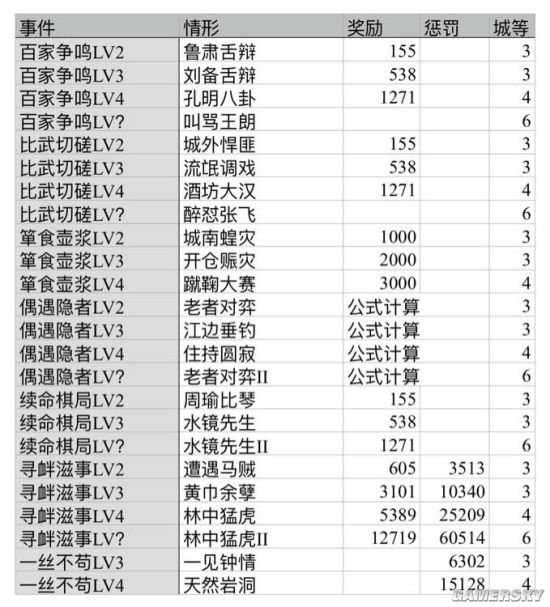 | 事件 | 情形 | 奖励 | 惩罚 | 城等 |
|---|---|---|---|---|
| 百家争鸣LV2 | 鲁肃舌辩 | 155 | | 3 |
| 百家争鸣LV3 | 刘备舌辩 | 538 | | 3 |
| 百家争鸣LV4 | 孔明八卦 | 1271 | | 4 |
| 百家争鸣LV? | 叫骂王朗 | | | 6 |
| 比武切磋LV2 | 城外悍匪 | 155 | | 3 |
| 比武切磋LV3 | 流氓调戏 | 538 | | 3 |
| 比武切磋LV4 | 酒坊大汉 | 1271 | | 4 |
| 比武切磋LV? | 醉怼张飞 | | | 6 |
| 箪食壶浆LV2 | 城南蝗灾 | 1000 | | 3 |
| 箪食壶浆LV3 | 开仓赈灾 | 2000 | | 3 |
| 箪食壶浆LV4 | 蹴鞠大赛 | 3000 | | 4 |
| 偶遇隐者LV2 | 老者对弈 | 公式计算 | | 3 |
| 偶遇隐者LV3 | 江边垂钓 | 公式计算 | | 3 |
| 偶遇隐者LV4 | 住持圆寂 | 公式计算 | | 4 |
| 偶遇隐者LV? | 老者对弈II | 公式计算 | | 6 |
| 续命棋局LV2 | 周瑜比琴 | 155 | | 3 |
| 续命棋局LV3 | 水镜先生 | 538 | | 3 |
| 续命棋局LV? | 水镜先生II | 1271 | | 6 |
| 寻衅滋事LV2 | 遭遇马贼 | 605 | 3513 | 3 |
| 寻衅滋事LV3 | 黄巾余孽 | 3101 | 10340 | 3 |
| 寻衅滋事LV4 | 林中猛虎 | 5389 | 25209 | 4 |
| 寻衅滋事LV? | 林中猛虎II | 12719 | 60514 | 6 |
| 一丝不苟LV3 | 一见钟情 | | 6302 | 3 |
| 一丝不苟LV4 | 天然岩洞 | | 15128 | 4 |

GAMERSKY